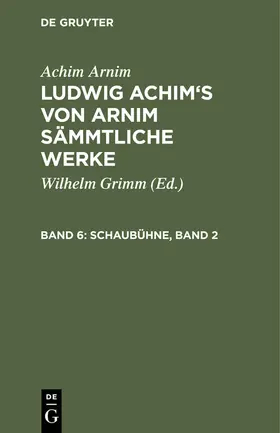 DE GRUYTER

Achim Arnim

LUDWIG ACHIM'S VON ARNIM SÄMMTLICHE WERKE

Wilhelm Grimm (Ed.)

BAND 6: SCHAUBÜHNE, BAND 2

DE
G